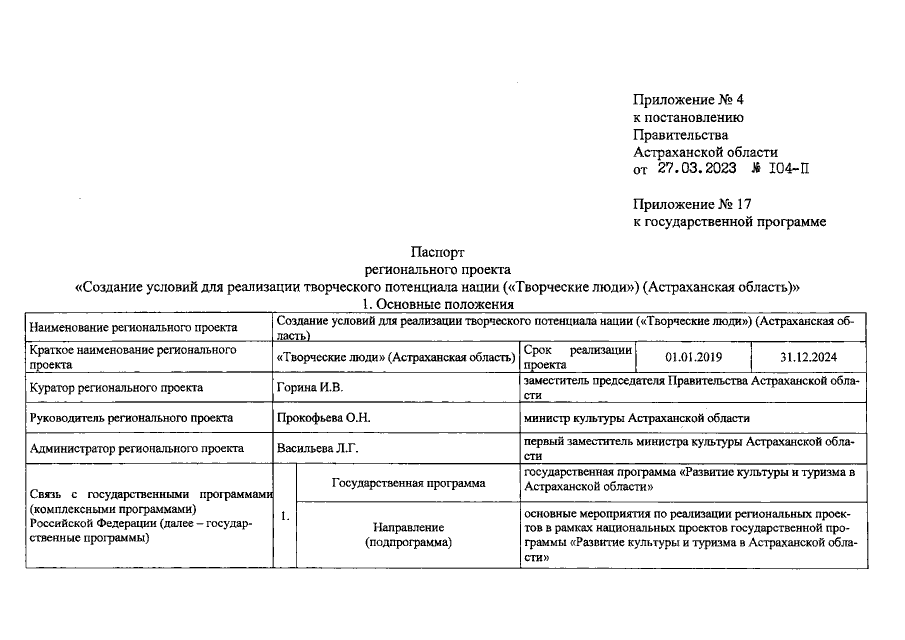 Приложение № 4
к постановлению
Правительства
Астраханской области
от 27.03.2023 № 104-П

Приложение № 17
к государственной программе

Паспорт
регионального проекта
«Создание условий для реализации творческого потенциала нации («Творческие люди») (Астраханская область)»
1. Основные положения

| Наименование регионального проекта | Создание условий для реализации творческого потенциала нации («Творческие люди») (Астраханская область) | | | | |
|---|---|---|---|---|---|
| Краткое наименование регионального проекта | «Творческие люди» (Астраханская область) | | Срок реализации проекта | 01.01.2019 | 31.12.2024 |
| Куратор регионального проекта | Горина И.В. | | заместитель председателя Правительства Астраханской области | | |
| Руководитель регионального проекта | Прокофьева О.Н. | | министр культуры Астраханской области | | |
| Администратор регионального проекта | Васильева Л.Г. | | первый заместитель министра культуры Астраханской области | | |
| Связь с государственными программами (комплексными программами) Российской Федерации (далее – государственные программы) | 1. | Государственная программа | государственная программа «Развитие культуры и туризма в Астраханской области» | | |
| | | Направление (подпрограмма) | основные мероприятия по реализации региональных проектов в рамках национальных проектов государственной программы «Развитие культуры и туризма в Астраханской области» | | |